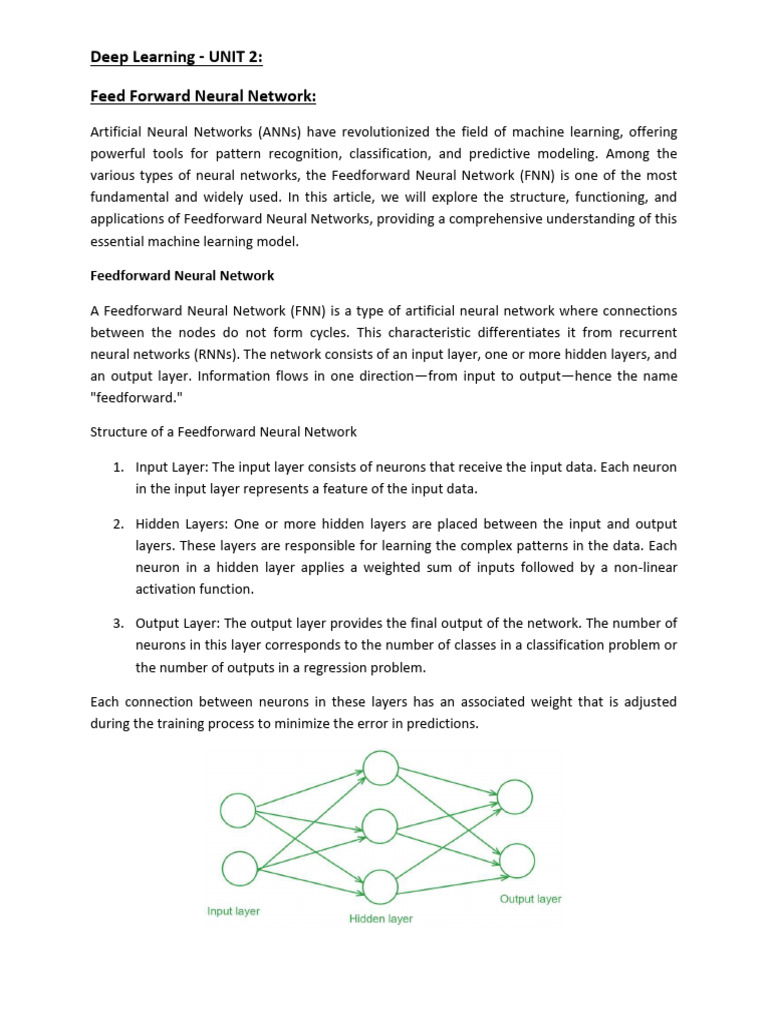 Deep Learning - UNIT 2:

Feed Forward Neural Network:

Artificial Neural Networks (ANNs) have revolutionized the field of machine learning, offering powerful tools for pattern recognition, classification, and predictive modeling. Among the various types of neural networks, the Feedforward Neural Network (FNN) is one of the most fundamental and widely used. In this article, we will explore the structure, functioning, and applications of Feedforward Neural Networks, providing a comprehensive understanding of this essential machine learning model.

Feedforward Neural Network

A Feedforward Neural Network (FNN) is a type of artificial neural network where connections between the nodes do not form cycles. This characteristic differentiates it from recurrent neural networks (RNNs). The network consists of an input layer, one or more hidden layers, and an output layer. Information flows in one direction—from input to output—hence the name "feedforward."

Structure of a Feedforward Neural Network

1. Input Layer: The input layer consists of neurons that receive the input data. Each neuron in the input layer represents a feature of the input data.

2. Hidden Layers: One or more hidden layers are placed between the input and output layers. These layers are responsible for learning the complex patterns in the data. Each neuron in a hidden layer applies a weighted sum of inputs followed by a non-linear activation function.

3. Output Layer: The output layer provides the final output of the network. The number of neurons in this layer corresponds to the number of classes in a classification problem or the number of outputs in a regression problem.

Each connection between neurons in these layers has an associated weight that is adjusted during the training process to minimize the error in predictions.

Input layer

Hidden layer

Output layer